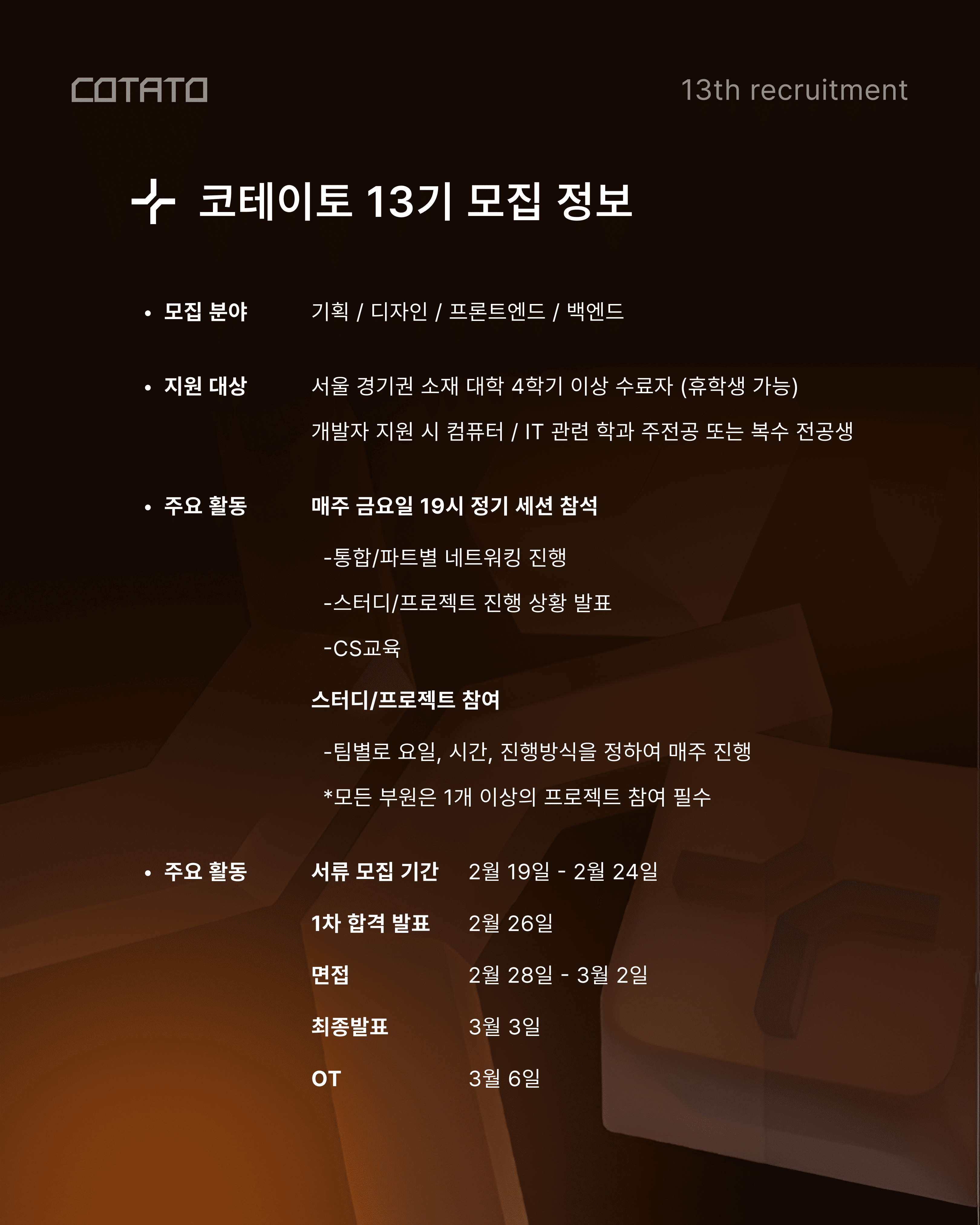 COTATO

13th recruitment

코테이토 13기 모집 정보

• 모집 분야
기획 / 디자인 / 프론트엔드 / 백엔드

• 지원 대상
서울 경기권 소재 대학 4학기 이상 수료자 (휴학생 가능)
개발자 지원 시 컴퓨터 / IT 관련 학과 주전공 또는 복수 전공생

• 주요 활동
매주 금요일 19시 정기 세션 참석
-통합/파트별 네트워킹 진행
-스터디/프로젝트 진행 상황 발표
-CS교육
스터디/프로젝트 참여
-팀별로 요일, 시간, 진행방식을 정하여 매주 진행
*모든 부원은 1개 이상의 프로젝트 참여 필수

• 주요 활동
서류 모집 기간 2월 19일 - 2월 24일
1차 합격 발표 2월 26일
면접 2월 28일 - 3월 2일
최종발표 3월 3일
OT 3월 6일